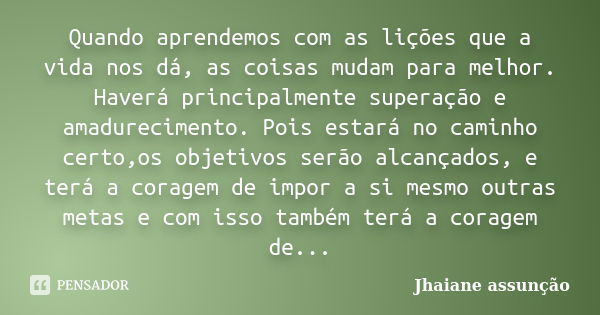 Quando aprendemos com as lições que a vida nos dá, as coisas mudam para melhor. Haverá principalmente superação e amadurecimento. Pois estará no caminho certo,os objetivos serão alcançados, e terá a coragem de impor a si mesmo outras metas e com isso também terá a coragem de...

PENSADOR

Jhaiane assunção